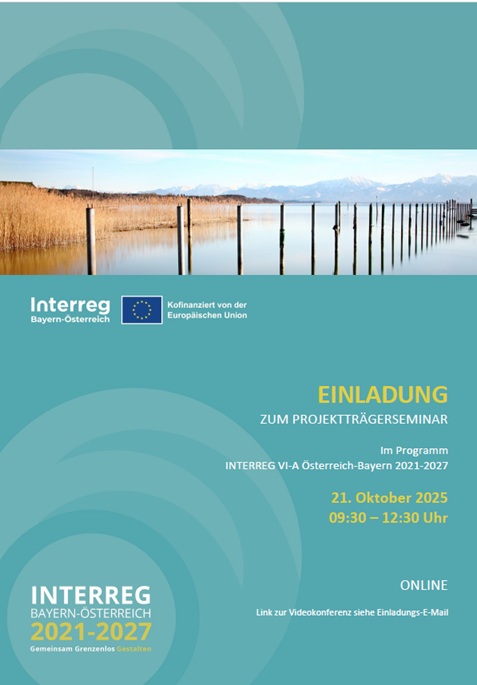 Interreg
Bayern-Österreich

Kofinanziert von der
Europäischen Union

EINLADUNG
ZUM PROJEKTTRÄGERSEMINAR

Im Programm
INTERREG VI-A Österreich-Bayern 2021-2027

21. Oktober 2025
09:30 – 12:30 Uhr

ONLINE

Link zur Videokonferenz siehe Einladungs-E-Mail

INTERREG
BAYERN-ÖSTERREICH
2021-2027
Gemeinsam Grenzenlos Gestalten